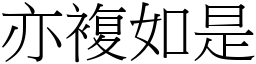 亦複如是